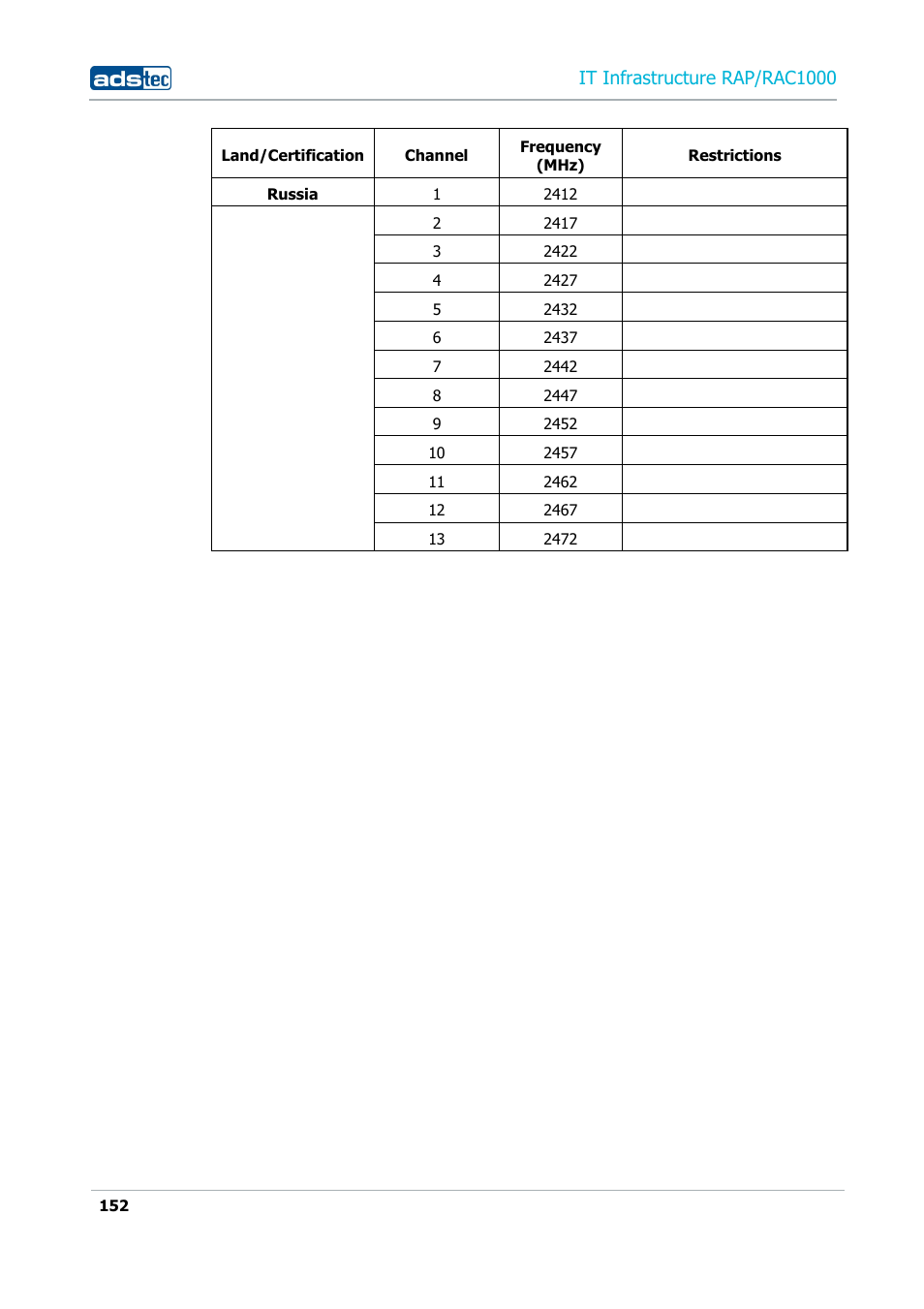 adstec

IT Infrastructure RAP/RAC1000

| Land/Certification | Channel | Frequency (MHz) | Restrictions |
|---|---|---|---|
| Russia | 1 | 2412 | |
| | 2 | 2417 | |
| | 3 | 2422 | |
| | 4 | 2427 | |
| | 5 | 2432 | |
| | 6 | 2437 | |
| | 7 | 2442 | |
| | 8 | 2447 | |
| | 9 | 2452 | |
| | 10 | 2457 | |
| | 11 | 2462 | |
| | 12 | 2467 | |
| | 13 | 2472 | |

152